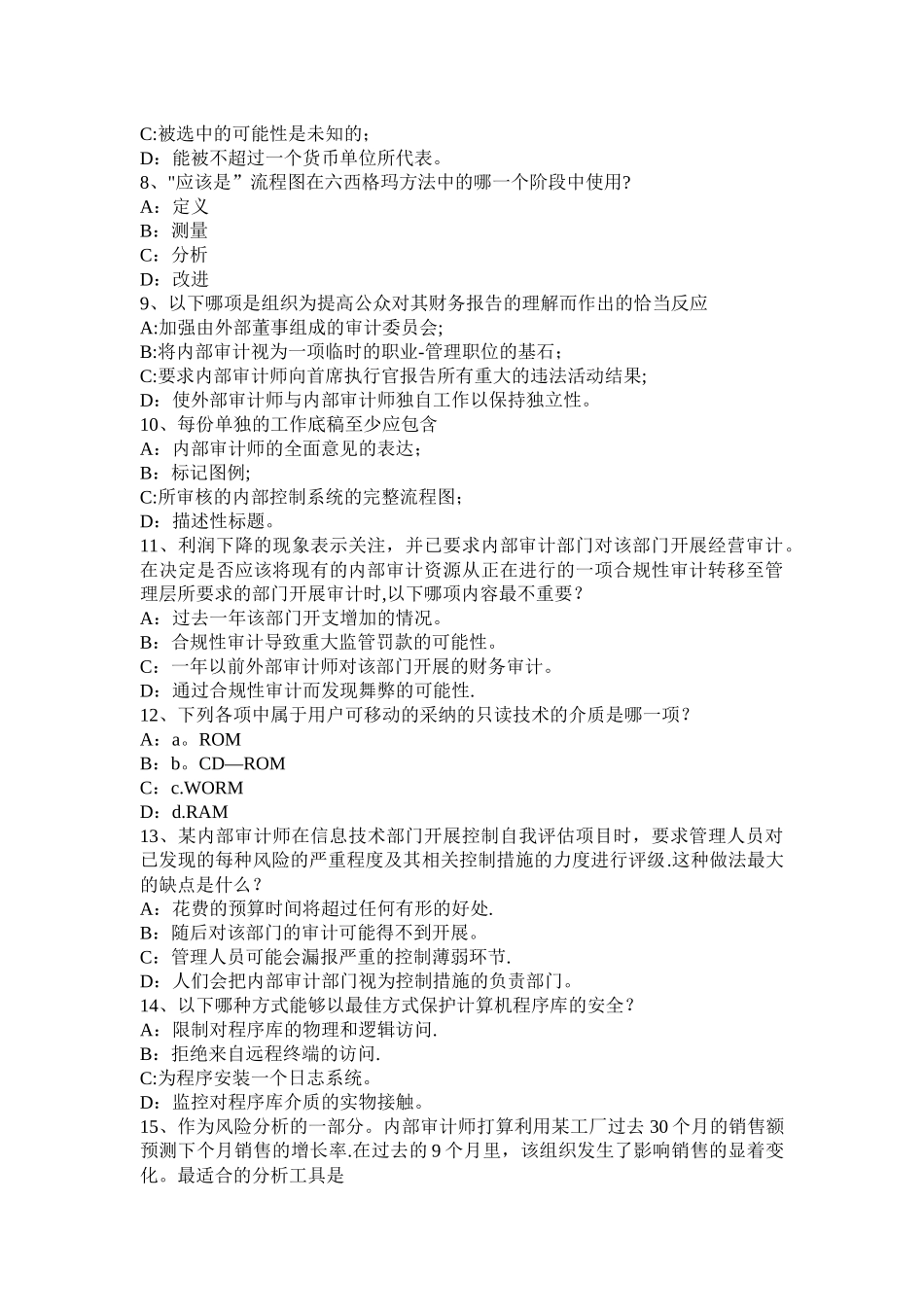 C:被选中的可能性是未知的；
D：能被不超过一个货币单位所代表。
8、"应该是”流程图在六西格玛方法中的哪一个阶段中使用?
A：定义
B：测量
C：分析
D：改进
9、以下哪项是组织为提高公众对其财务报告的理解而作出的恰当反应
A:加强由外部董事组成的审计委员会;
B:将内部审计视为一项临时的职业-管理职位的基石；
C:要求内部审计师向首席执行官报告所有重大的违法活动结果;
D：使外部审计师与内部审计师独自工作以保持独立性。
10、每份单独的工作底稿至少应包含
A：内部审计师的全面意见的表达；
B：标记图例;
C:所审核的内部控制系统的完整流程图;
D：描述性标题。
11、利润下降的现象表示关注，并已要求内部审计部门对该部门开展经营审计。在决定是否应该将现有的内部审计资源从正在进行的一项合规性审计转移至管理层所要求的部门开展审计时,以下哪项内容最不重要?
A：过去一年该部门开支增加的情况。
B：合规性审计导致重大监管罚款的可能性。
C：一年以前外部审计师对该部门开展的财务审计。
D：通过合规性审计而发现舞弊的可能性.
12、下列各项中属于用户可移动的采纳的只读技术的介质是哪一项？
A：a。ROM
B：b。CD—ROM
C：c.WORM
D：d.RAM
13、某内部审计师在信息技术部门开展控制自我评估项目时，要求管理人员对已发现的每种风险的严重程度及其相关控制措施的力度进行评级.这种做法最大的缺点是什么？
A：花费的预算时间将超过任何有形的好处.
B：随后对该部门的审计可能得不到开展。
C：管理人员可能会漏报严重的控制薄弱环节.
D：人们会把内部审计部门视为控制措施的负责部门。
14、以下哪种方式能够以最佳方式保护计算机程序库的安全？
A：限制对程序库的物理和逻辑访问.
B：拒绝来自远程终端的访问.
C:为程序安装一个日志系统。
D：监控对程序库介质的实物接触。
15、作为风险分析的一部分。内部审计师打算利用某工厂过去 30 个月的销售额预测下个月销售的增长率.在过去的 9 个月里，该组织发生了影响销售的显着变化。最适合的分析工具是